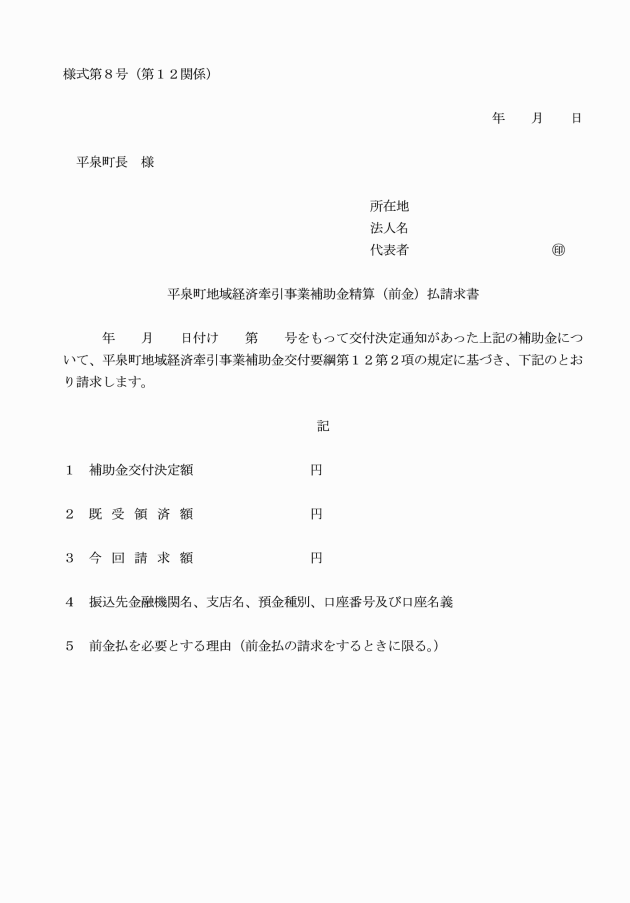 様式第８号（第１２関係）

年　　月　　日

平泉町長　様

所在地
法人名
代表者　　　　　　　　　　㊞

平泉町地域経済牽引事業補助金精算（前金）払請求書

年　　月　　日付け　　第　　号をもって交付決定通知があった上記の補助金について、平泉町地域経済牽引事業補助金交付要綱第１２第２項の規定に基づき、下記のとおり請求します。

記

１　補助金交付決定額　　　　　　円

２　既 受 領 済 額　　　　　　円

３　今 回 請 求 額　　　　　　円

４　振込先金融機関名、支店名、預金種別、口座番号及び口座名義

５　前金払を必要とする理由（前金払の請求をするときに限る。）